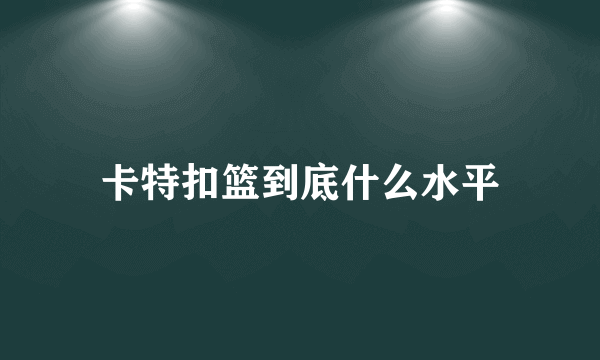 卡特扣篮到底什么水平